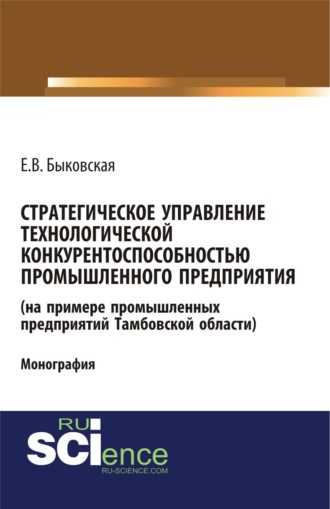 Е.В. Быковская

СТРАТЕГИЧЕСКОЕ УПРАВЛЕНИЕ ТЕХНОЛОГИЧЕСКОЙ КОНКУРЕНТОСПОСОБНОСТЬЮ ПРОМЫШЛЕННОГО ПРЕДПРИЯТИЯ
(на примере промышленных предприятий Тамбовской области)

Монография

RU
SCIence
RU-SCIENCE.COM